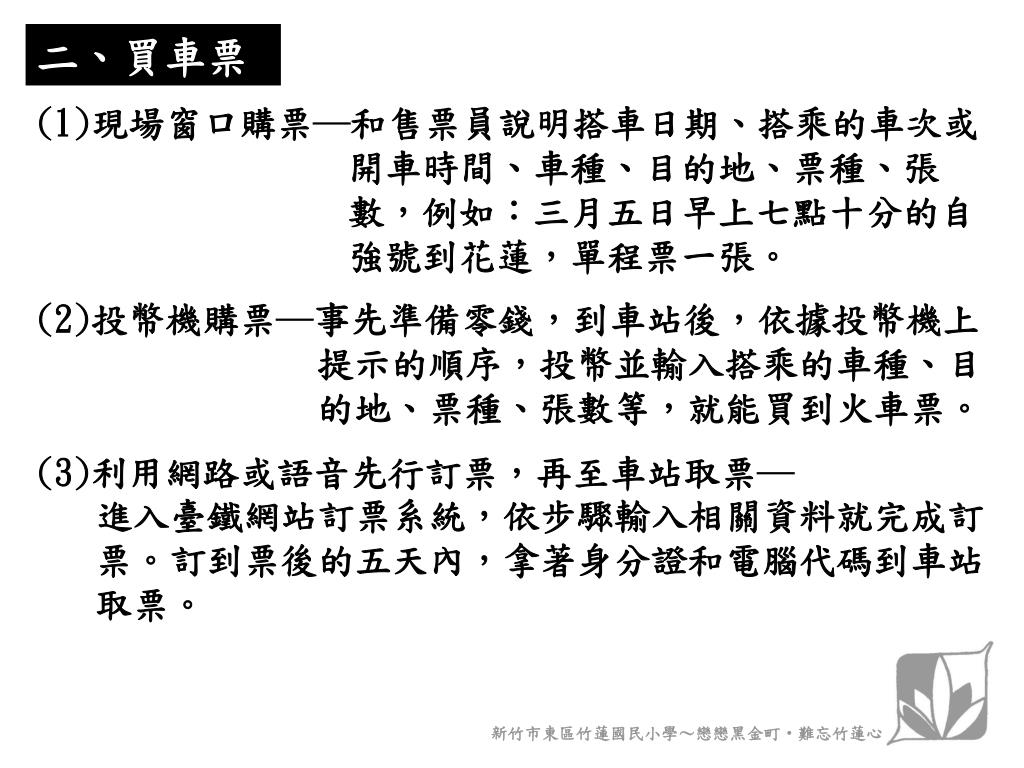 二、買車票

(1)現場窗口購票—和售票員說明搭車日期、搭乘的車次或開車時間、車種、目的地、票種、張數，例如：三月五日早上七點十分的自強號到花蓮，單程票一張。

(2)投幣機購票—事先準備零錢，到車站後，依據投幣機上提示的順序，投幣並輸入搭乘的車種、目的地、票種、張數等，就能買到火車票。

(3)利用網路或語音先行訂票，再至車站取票—
進入臺鐵網站訂票系統，依步驟輸入相關資料就完成訂票。訂到票後的五天內，拿著身分證和電腦代碼到車站取票。

新竹市東區竹蓮國民小學～戀戀黑金町・難忘竹蓮心